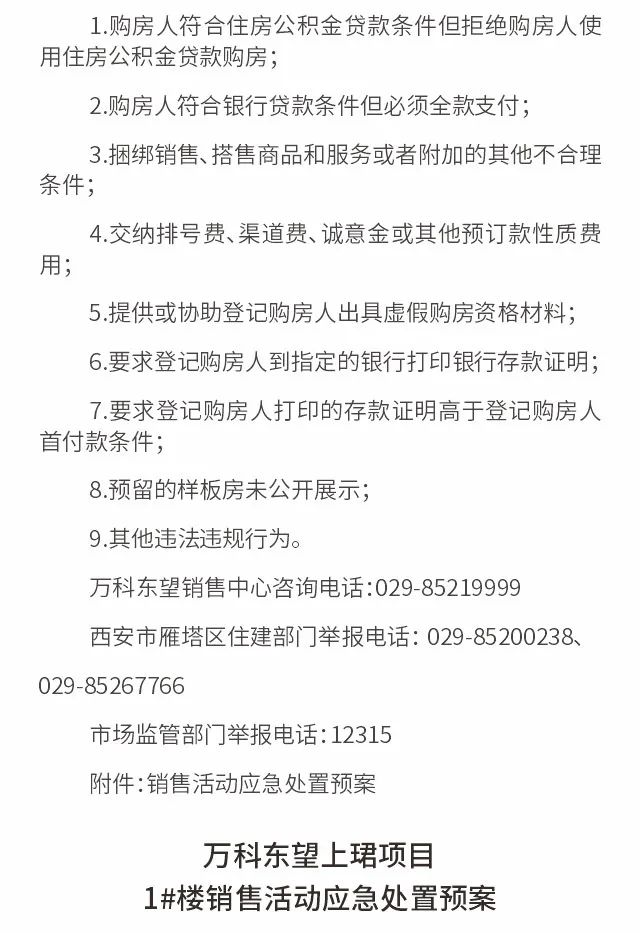 1.购房人符合住房公积金贷款条件但拒绝购房人使用住房公积金贷款购房；

2.购房人符合银行贷款条件但必须全款支付；

3.捆绑销售、搭售商品和服务或者附加的其他不合理条件；

4.交纳排号费、渠道费、诚意金或其他预订款性质费用；

5.提供或协助登记购房人出具虚假购房资格材料；

6.要求登记购房人到指定的银行打印银行存款证明；

7.要求登记购房人打印的存款证明高于登记购房人首付款条件；

8.预留的样板房未公开展示；

9.其他违法违规行为。

万科东望销售中心咨询电话：029-85219999

西安市雁塔区住建部门举报电话：029-85200238、029-85267766

市场监管部门举报电话：12315

附件：销售活动应急处置预案

万科东望上珺项目
1#楼销售活动应急处置预案